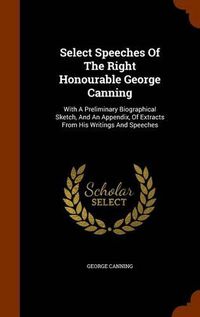 Select Speeches Of The Right Honourable George Canning

With A Preliminary Biographical Sketch, And An Appendix, Of Extracts From His Writings And Speeches

Scholar SELECT

GEORGE CANNING